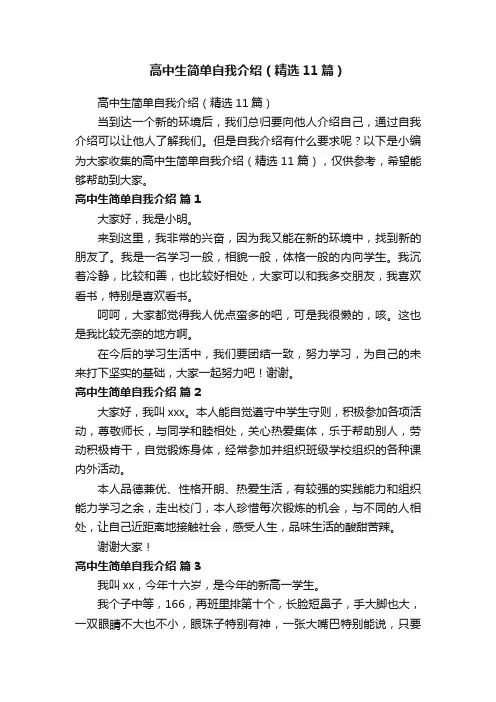 高中生简单自我介绍（精选11篇）

高中生简单自我介绍（精选11篇）

当到达一个新的环境后，我们总归要向他人介绍自己，通过自我介绍可以让他人了解我们。但是自我介绍有什么要求呢？以下是小编为大家收集的高中生简单自我介绍（精选11篇），仅供参考，希望能够帮助到大家。

高中生简单自我介绍 篇1

大家好，我是小明。

来到这里，我非常的兴奋，因为我又能在新的环境中，找到新的朋友了。我是一名学习一般，相貌一般，体格一般的内向学生。我沉着冷静，比较和善，也比较好相处，大家可以和我多交朋友，我喜欢看书，特别是喜欢看书。

呵呵，大家都觉得我人优点蛮多的吧，可是我很懒的，咳。这也是我比较无奈的地方啊。

在今后的学习生活中，我们要团结一致，努力学习，为自己的未来打下坚实的基础，大家一起努力吧！谢谢。

高中生简单自我介绍 篇2

大家好，我叫xxx。本人能自觉遵守中学生守则，积极参加各项活动，尊敬师长，与同学和睦相处，关心热爱集体，乐于帮助别人，劳动积极肯干，自觉锻炼身体，经常参加并组织班级学校组织的各种课内外活动。

本人品德兼优、性格开朗、热爱生活，有较强的实践能力和组织能力学习之余，走出校门，本人珍惜每次锻炼的机会，与不同的人相处，让自己近距离地接触社会，感受人生，品味生活的酸甜苦辣。

谢谢大家！

高中生简单自我介绍 篇3

我叫xx，今年十六岁，是今年的新高一学生。

我个子中等，166，再班里排第十个，长脸短鼻子，手大脚也大，一双眼睛不大也不小，眼珠子特别有神，一张大嘴巴特别能说，只要